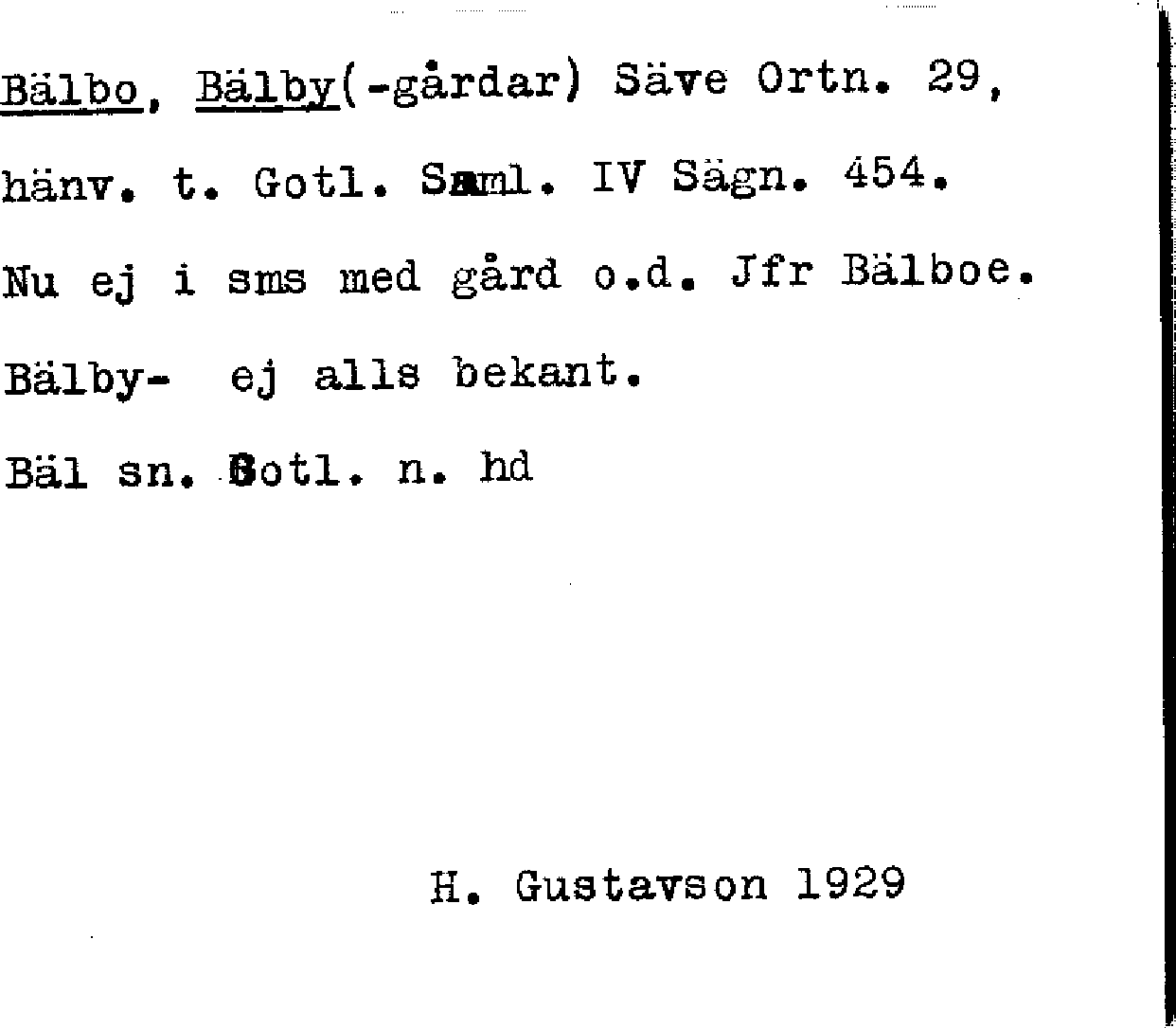 Bälbo, Bälby(-gårdar) Säve Ortn. 29,

hänv. t. Gotl. Saml. IV Sägn. 454.

Nu ej i sms med gård o.d. Jfr Bälboe.

Bälby- ej alls bekant.

Bäl sn. Gotl. n. hd

H. Gustavson 1929